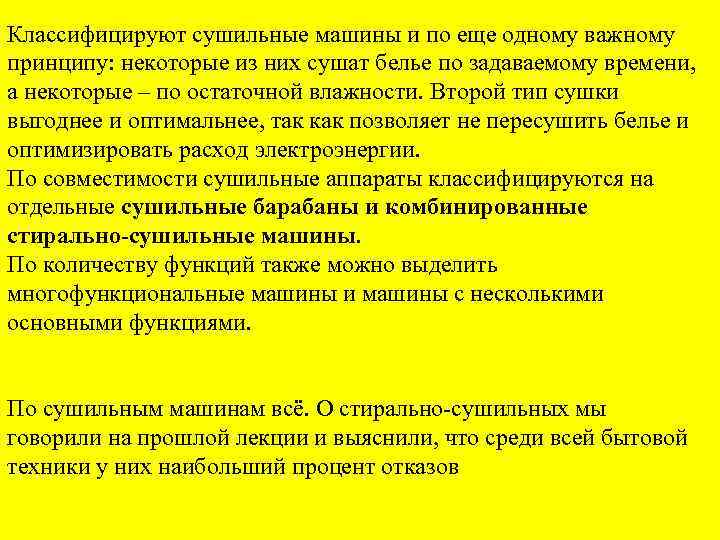 Классифицируют сушильные машины и по еще одному важному принципу: некоторые из них сушат белье по задаваемому времени, а некоторые – по остаточной влажности. Второй тип сушки выгоднее и оптимальнее, так как позволяет не пересушить белье и оптимизировать расход электроэнергии.
По совместимости сушильные аппараты классифицируются на отдельные сушильные барабаны и комбинированные стирально-сушильные машины.
По количеству функций также можно выделить многофункциональные машины и машины с несколькими основными функциями.

По сушильным машинам всё. О стирально-сушильных мы говорили на прошлой лекции и выяснили, что среди всей бытовой техники у них наибольший процент отказов